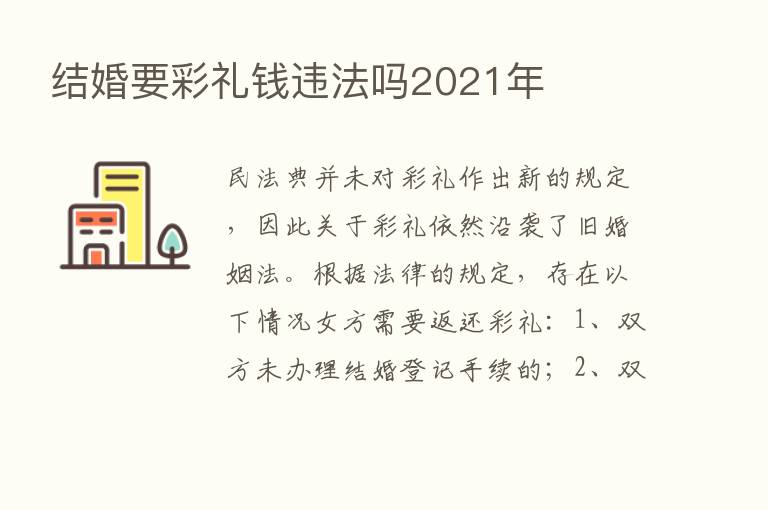 结婚要彩礼钱违法吗2021年

民法典并未对彩礼作出新的规定，因此关于彩礼依然沿袭了旧婚姻法。根据法律的规定，存在以下情况女方需要返还彩礼：1、双方未办理结婚登记手续的；2、双